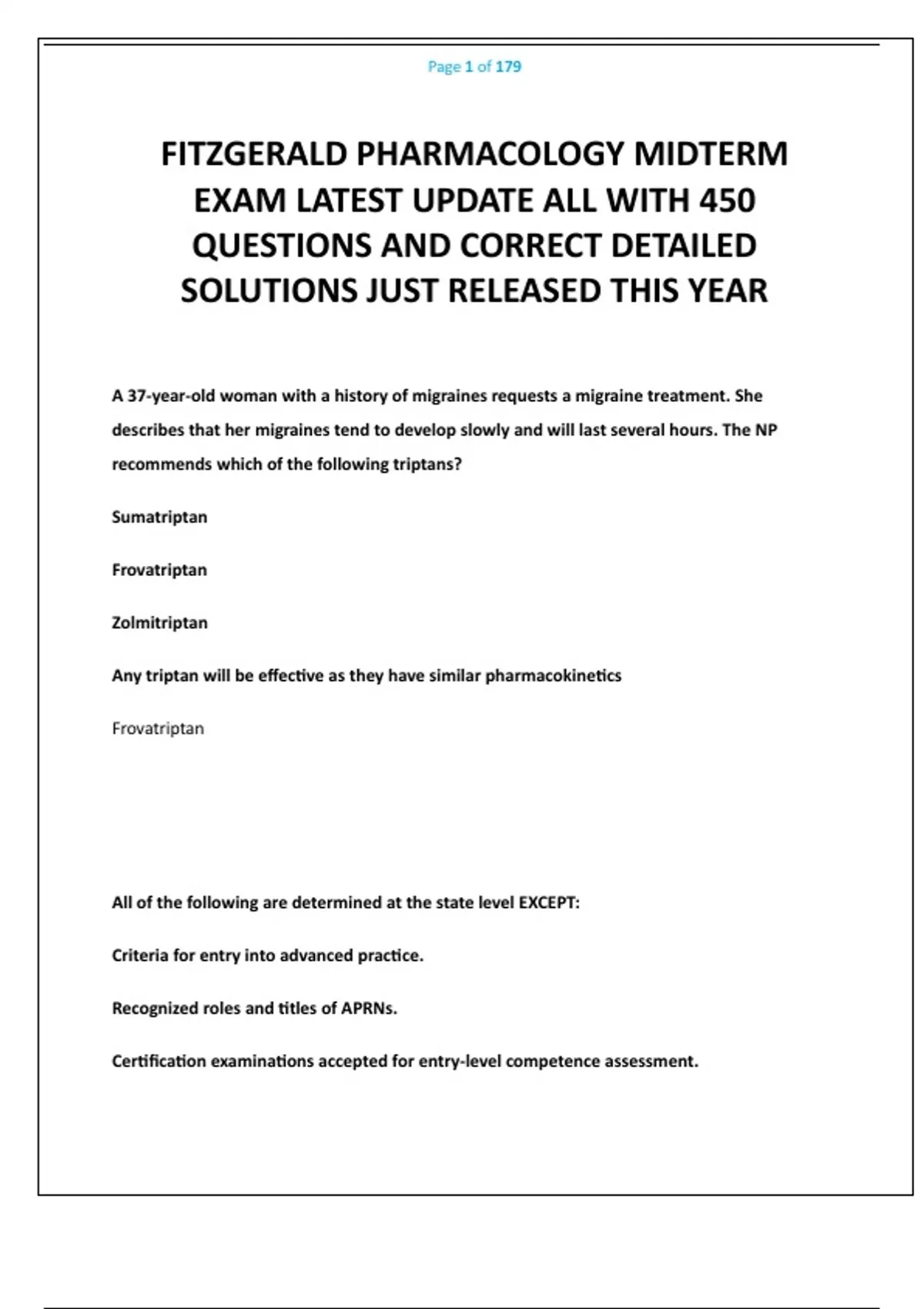 Page 1 of 179

FITZGERALD PHARMACOLOGY MIDTERM EXAM LATEST UPDATE ALL WITH 450 QUESTIONS AND CORRECT DETAILED SOLUTIONS JUST RELEASED THIS YEAR

A 37-year-old woman with a history of migraines requests a migraine treatment. She describes that her migraines tend to develop slowly and will last several hours. The NP recommends which of the following triptans?

Sumatriptan

Frovatriptan

Zolmitriptan

Any triptan will be effective as they have similar pharmacokinetics

Frovatriptan

All of the following are determined at the state level EXCEPT:

Criteria for entry into advanced practice.

Recognized roles and titles of APRNs.

Certification examinations accepted for entry-level competence assessment.